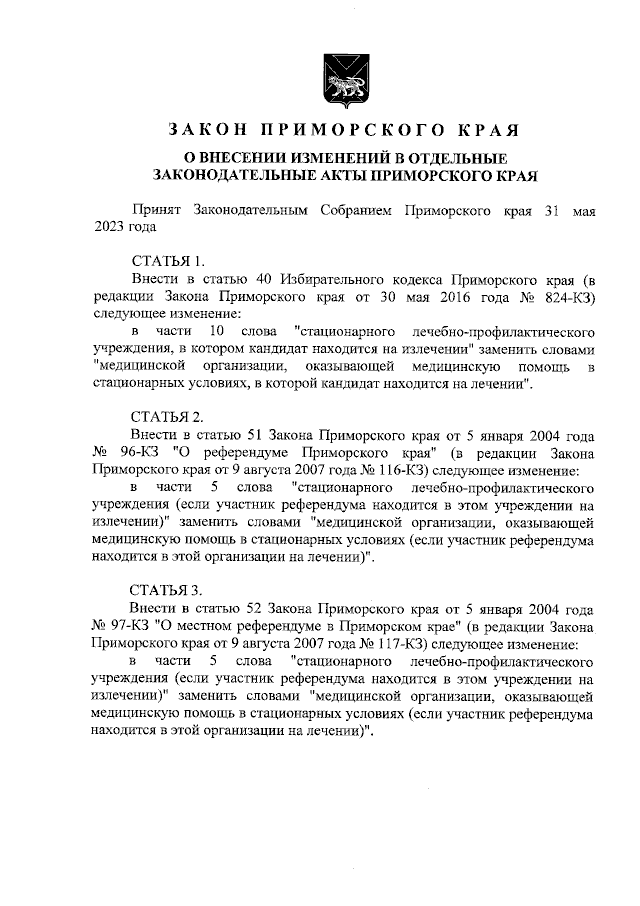 ЗАКОН ПРИМОРСКОГО КРАЯ

О ВНЕСЕНИИ ИЗМЕНЕНИЙ В ОТДЕЛЬНЫЕ ЗАКОНОДАТЕЛЬНЫЕ АКТЫ ПРИМОРСКОГО КРАЯ

Принят Законодательным Собранием Приморского края 31 мая 2023 года

СТАТЬЯ 1.

Внести в статью 40 Избирательного кодекса Приморского края (в редакции Закона Приморского края от 30 мая 2016 года № 824-КЗ) следующее изменение:

в части 10 слова "стационарного лечебно-профилактического учреждения, в котором кандидат находится на излечении" заменить словами "медицинской организации, оказывающей медицинскую помощь в стационарных условиях, в которой кандидат находится на лечении".

СТАТЬЯ 2.

Внести в статью 51 Закона Приморского края от 5 января 2004 года № 96-КЗ "О референдуме Приморского края" (в редакции Закона Приморского края от 9 августа 2007 года № 116-КЗ) следующее изменение:

в части 5 слова "стационарного лечебно-профилактического учреждения (если участник референдума находится в этом учреждении на излечении)" заменить словами "медицинской организации, оказывающей медицинскую помощь в стационарных условиях (если участник референдума находится в этой организации на лечении)".

СТАТЬЯ 3.

Внести в статью 52 Закона Приморского края от 5 января 2004 года № 97-КЗ "О местном референдуме в Приморском крае" (в редакции Закона Приморского края от 9 августа 2007 года № 117-КЗ) следующее изменение:

в части 5 слова "стационарного лечебно-профилактического учреждения (если участник референдума находится в этом учреждении на излечении)" заменить словами "медицинской организации, оказывающей медицинскую помощь в стационарных условиях (если участник референдума находится в этой организации на лечении)".